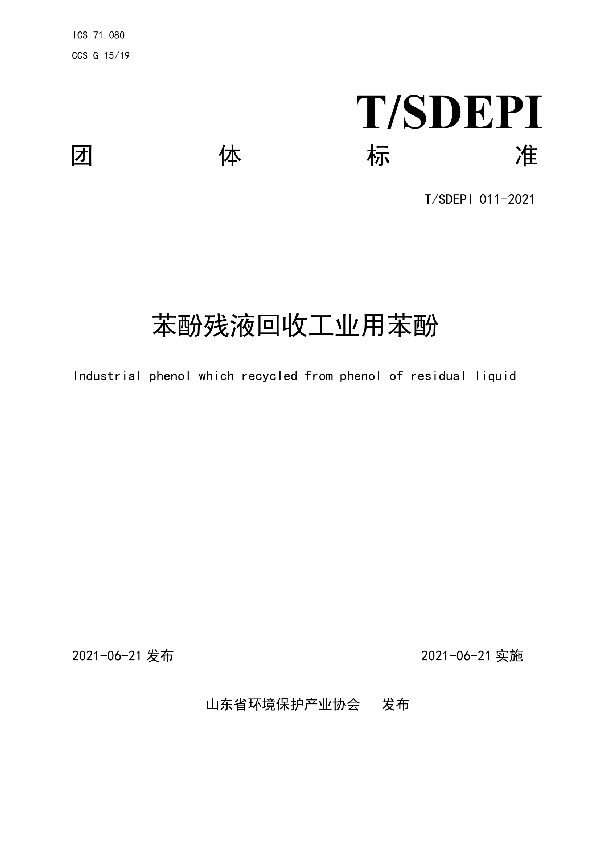 ICS 71.080
CCS G 15/19

T/SDEPI

团 体 标 准

T/SDEPI 011-2021

苯酚残液回收工业用苯酚

Industrial phenol which recycled from phenol of residual liquid

2021-06-21 发布

2021-06-21 实施

山东省环境保护产业协会 发布